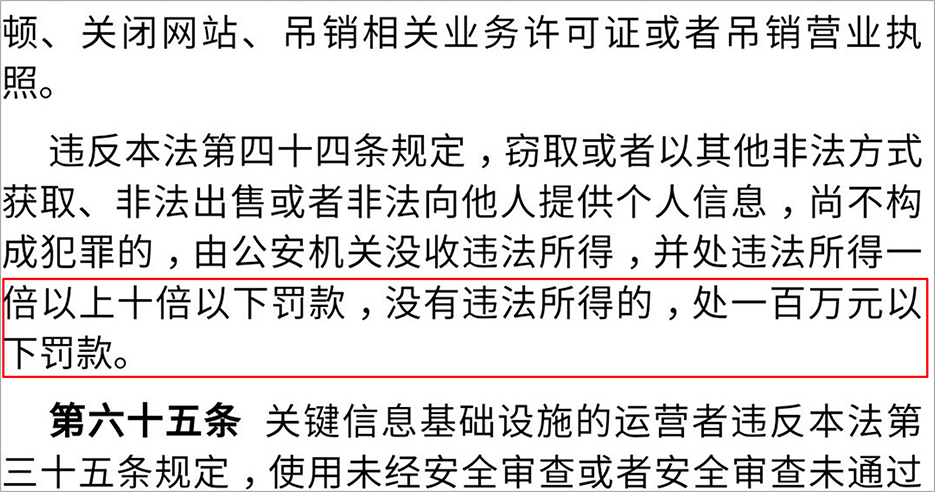 顿、关闭网站、吊销相关业务许可证或者吊销营业执照。

违反本法第四十四条规定，窃取或者以其他非法方式获取、非法出售或者非法向他人提供个人信息，尚不构成犯罪的，由公安机关没收违法所得，并处违法所得一倍以上十倍以下罚款，没有违法所得的，处一百万元以下罚款。

第六十五条 关键信息基础设施的运营者违反本法第三十五条规定，使用未经安全审查或者安全审查未通过